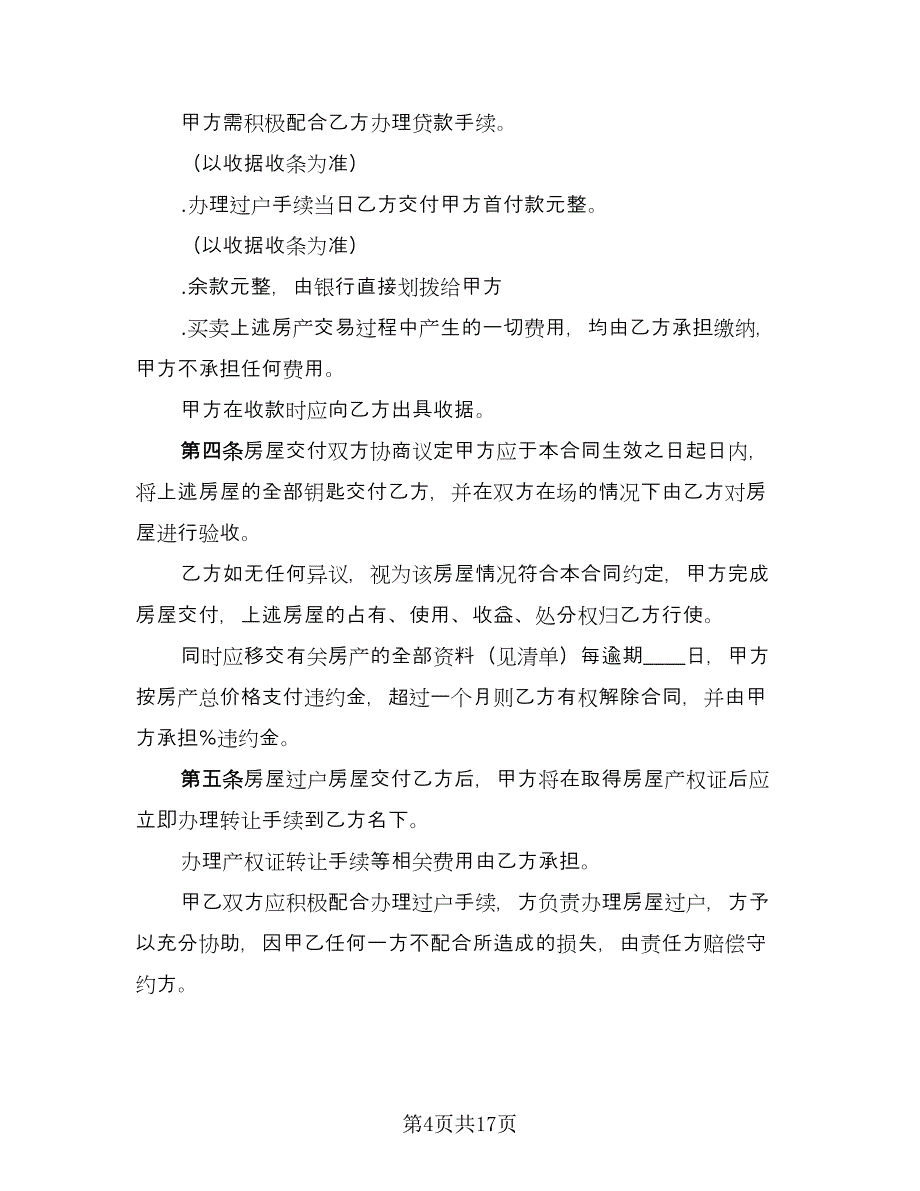 甲方需积极配合乙方办理贷款手续。

（以收据收条为准）

.办理过户手续当日乙方交付甲方首付款元整。

（以收据收条为准）

.余款元整，由银行直接划拨给甲方

.买卖上述房产交易过程中产生的一切费用，均由乙方承担缴纳，甲方不承担任何费用。

甲方在收款时应向乙方出具收据。

第四条房屋交付双方协商议定甲方应于本合同生效之日起日内，将上述房屋的全部钥匙交付乙方，并在双方在场的情况下由乙方对房屋进行验收。

乙方如无任何异议，视为该房屋情况符合本合同约定，甲方完成房屋交付，上述房屋的占有、使用、收益、处分权归乙方行使。

同时应移交有关房产的全部资料（见清单）每逾期____日，甲方按房产总价格支付违约金，超过一个月则乙方有权解除合同，并由甲方承担%违约金。

第五条房屋过户房屋交付乙方后，甲方将在取得房屋产权证后应立即办理转让手续到乙方名下。

办理产权证转让手续等相关费用由乙方承担。

甲乙双方应积极配合办理过户手续，方负责办理房屋过户，方予以充分协助，因甲乙任何一方不配合所造成的损失，由责任方赔偿守约方。

第4页共17页